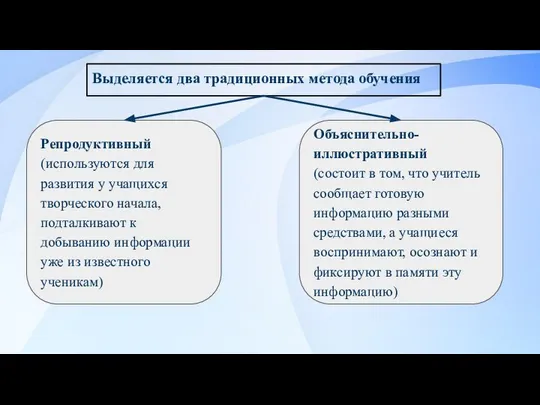 Выделяется два традиционных метода обучения

Репродуктивный (используются для развития у учащихся творческого начала, подталкивают к добыванию информации уже из известного ученикам)

Объяснительно-иллюстративный (состоит в том, что учитель сообщает готовую информацию разными средствами, а учащиеся воспринимают, осознают и фиксируют в памяти эту информацию)